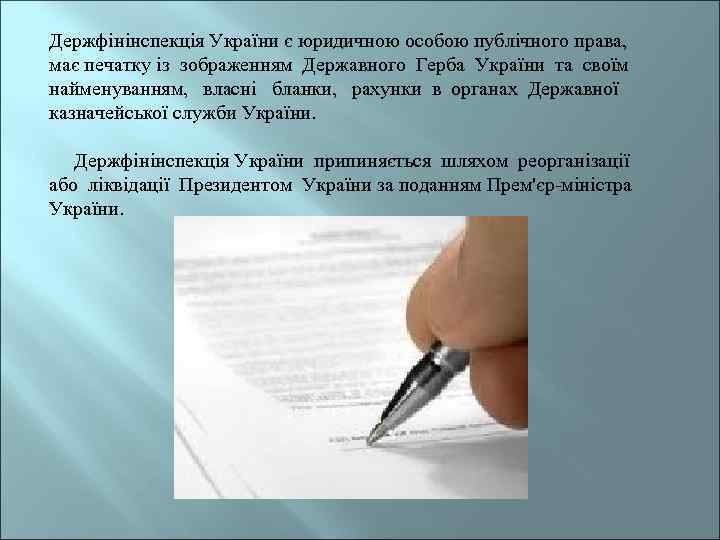 Держфінінспекція України є юридичною особою публічного права, має печатку із зображенням Державного Герба України та своїм найменуванням, власні бланки, рахунки в органах Державної казначейської служби України.

Держфінінспекція України припиняється шляхом реорганізації або ліквідації Президентом України за поданням Прем'єр-міністра України.